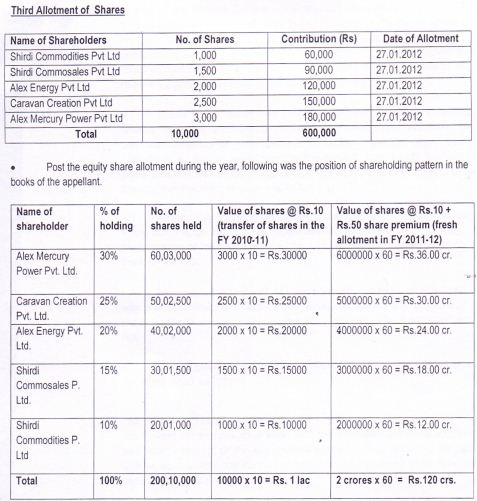 Third Allotment of Shares

| Name of Shareholders | No. of Shares | Contribution (Rs) | Date of Allotment |
|---|---|---|---|
| Shirdi Commodities Pvt Ltd | 1,000 | 60,000 | 27.01.2012 |
| Shirdi Commosales Pvt Ltd | 1,500 | 90,000 | 27.01.2012 |
| Alex Energy Pvt Ltd | 2,000 | 120,000 | 27.01.2012 |
| Caravan Creation Pvt Ltd | 2,500 | 150,000 | 27.01.2012 |
| Alex Mercury Power Pvt Ltd | 3,000 | 180,000 | 27.01.2012 |
| Total | 10,000 | 600,000 | |

• Post the equity share allotment during the year, following was the position of shareholding pattern in the books of the appellant.

| Name of shareholder | % of holding | No. of shares held | Value of shares @ Rs.10 (transfer of shares in the FY 2010-11) | Value of shares @ Rs.10 + Rs.50 share premium (fresh allotment in FY 2011-12) |
|---|---|---|---|---|
| Alex Mercury Power Pvt. Ltd. | 30% | 60,03,000 | 3000 x 10 = Rs.30000 | 6000000 x 60 = Rs.36.00 cr. |
| Caravan Creation Pvt. Ltd. | 25% | 50,02,500 | 2500 x 10 = Rs.25000 | 5000000 x 60 = Rs.30.00 cr. |
| Alex Energy Pvt. Ltd. | 20% | 40,02,000 | 2000 x 10 = Rs.20000 | 4000000 x 60 = Rs.24.00 cr. |
| Shirdi Commosales P. Ltd. | 15% | 30,01,500 | 1500 x 10 = Rs.15000 | 3000000 x 60 = Rs.18.00 cr. |
| Shirdi Commodities P. Ltd | 10% | 20,01,000 | 1000 x 10 = Rs.10000 | 2000000 x 60 = Rs.12.00 cr. |
| Total | 100% | 200,10,000 | 10000 x 10 = Rs. 1 lac | 2 crores x 60 = Rs.120 crs. |